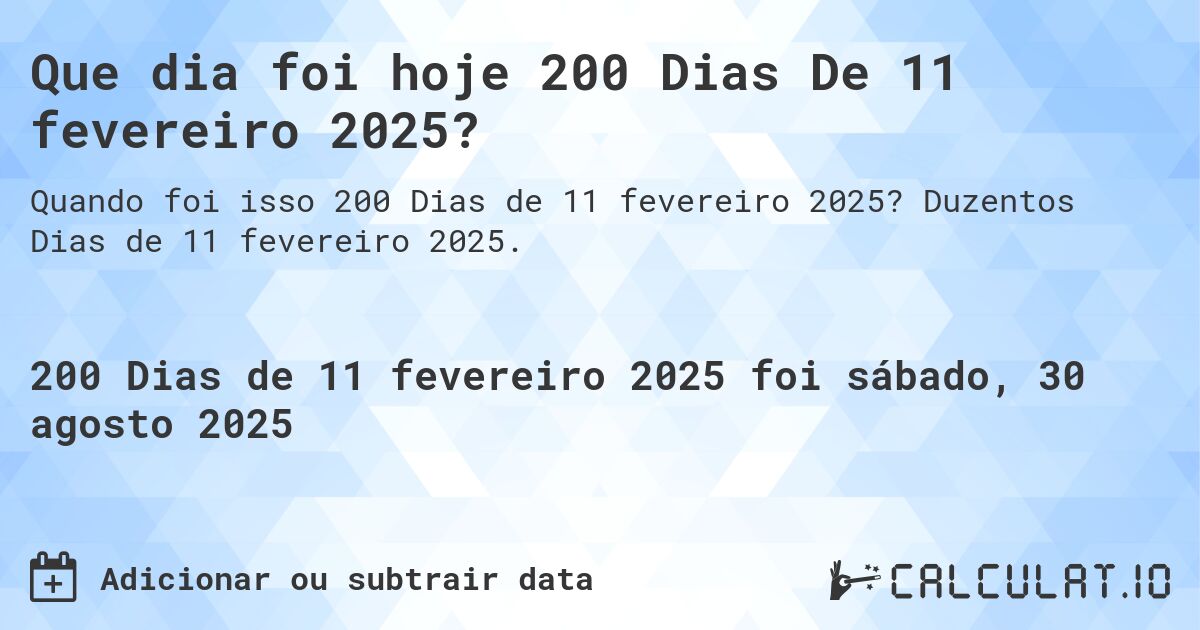 Que dia foi hoje 200 Dias De 11 fevereiro 2025?

Quando foi isso 200 Dias de 11 fevereiro 2025? Duzentos Dias de 11 fevereiro 2025.

200 Dias de 11 fevereiro 2025 foi sábado, 30 agosto 2025

Adicionar ou subtrair data

CALCULAT.IO